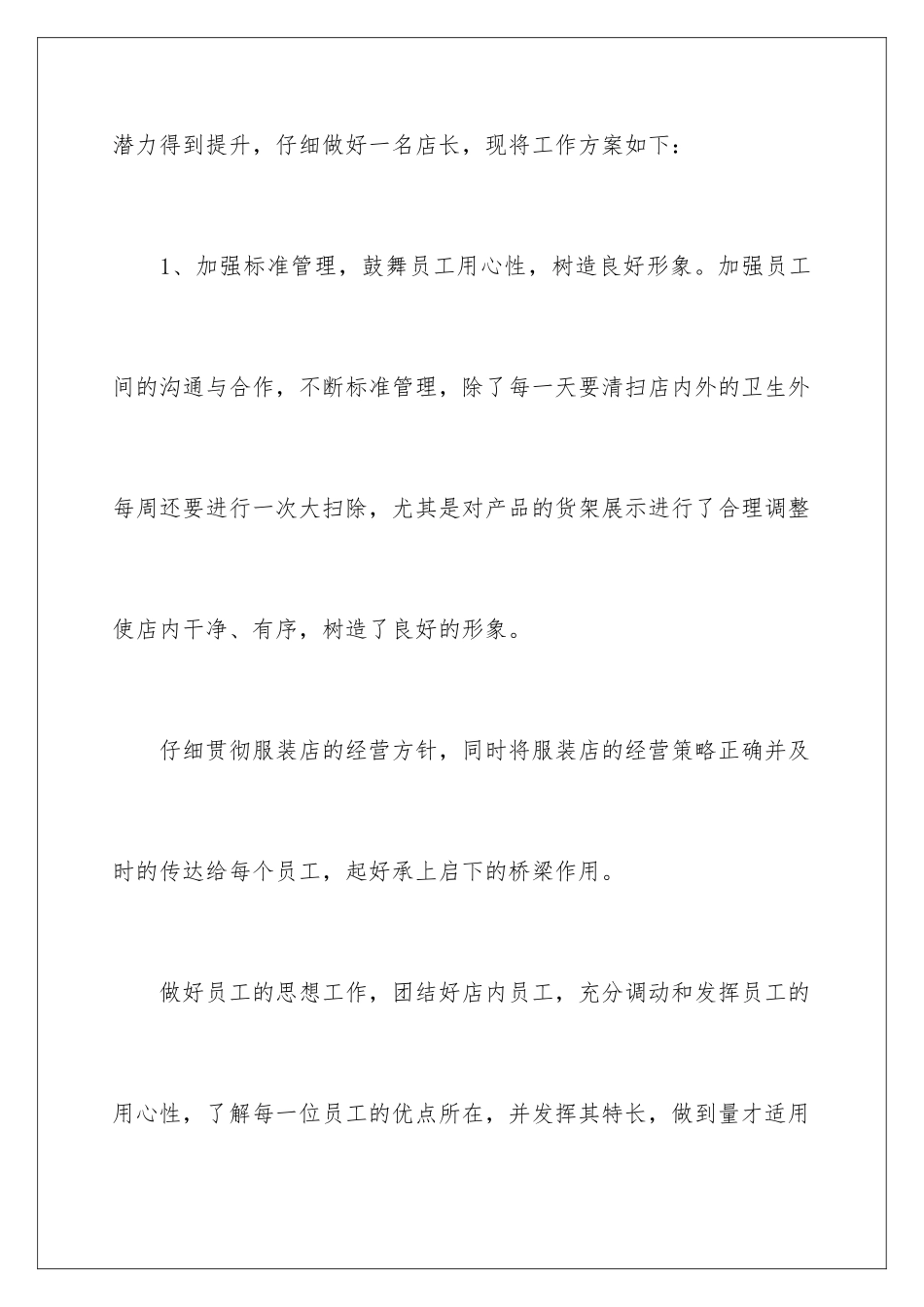 潜力得到提升，仔细做好一名店长，现将工作方案如下：

1、加强标准管理，鼓舞员工用心性，树造良好形象。加强员工间的沟通与合作，不断标准管理，除了每一天要清扫店内外的卫生外每周还要进行一次大扫除，尤其是对产品的货架展示进行了合理调整使店内干净、有序，树造了良好的形象。

仔细贯彻服装店的经营方针，同时将服装店的经营策略正确并及时的传达给每个员工，起好承上启下的桥梁作用。

做好员工的思想工作，团结好店内员工，充分调动和发挥员工的用心性，了解每一位员工的优点所在，并发挥其特长，做到量才适用